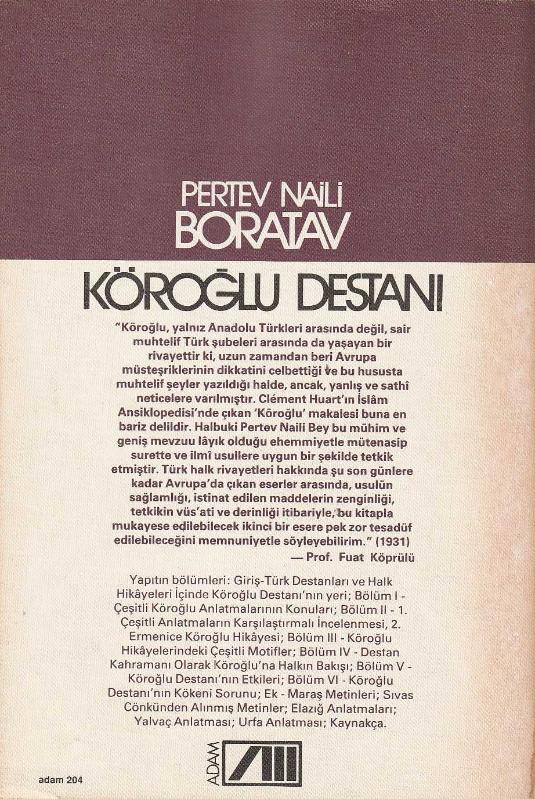 PERTEV NAİLİ
BORATAV

KÖROĞLU DESTANI

"Köroğlu, yalnız Anadolu Türkleri arasında değil, sair muhtelif Türk şubeleri arasında da yaşayan bir rivayettir ki, uzun zamandan beri Avrupa müsteşriklerinin dikkatini celbettiği ve bu hususta muhtelif şeyler yazıldığı halde, ancak, yanlış ve sathî neticelere varılmıştır. Clément Huart'ın İslâm Ansiklopedisi'nde çıkan 'Köroğlu' makalesi buna en bariz delildir. Halbuki Pertev Naili Bey bu mühim ve geniş mevzuu lâyık olduğu ehemmiyetle mütenasip surette ve ilmî usullere uygun bir şekilde tetkik etmiştir. Türk halk rivayetleri hakkında şu son günlere kadar Avrupa'da çıkan eserler arasında, usulün sağlamlığı, istinat edilen maddelerin zenginliği, tetkikin vüs'ati ve derinliği itibariyle, bu kitapla mukayese edilebilecek ikinci bir esere pek zor tesadüf edilebileceğini memnuniyetle söyleyebilirim." (1931)
— Prof. Fuat Köprülü

Yapıtın bölümleri: Giriş-Türk Destanları ve Halk Hikâyeleri İçinde Köroğlu Destanı'nın yeri; Bölüm I - Çeşitli Köroğlu Anlatmalarının Konuları; Bölüm II - 1. Çeşitli Anlatmaların Karşılaştırmalı İncelenmesi, 2. Ermenice Köroğlu Hikâyesi; Bölüm III - Köroğlu Hikâyelerindeki Çeşitli Motifler; Bölüm IV - Destan Kahramanı Olarak Köroğlu'na Halkın Bakışı; Bölüm V - Köroğlu Destanı'nın Etkileri; Bölüm VI - Köroğlu Destanı'nın Kökeni Sorunu; Ek - Maraş Metinleri; Sıvas Cönkünden Alınmış Metinler; Elazığ Anlatmaları; Yalvaç Anlatması; Urfa Anlatması; Kaynakça.

ADAM

adam 204